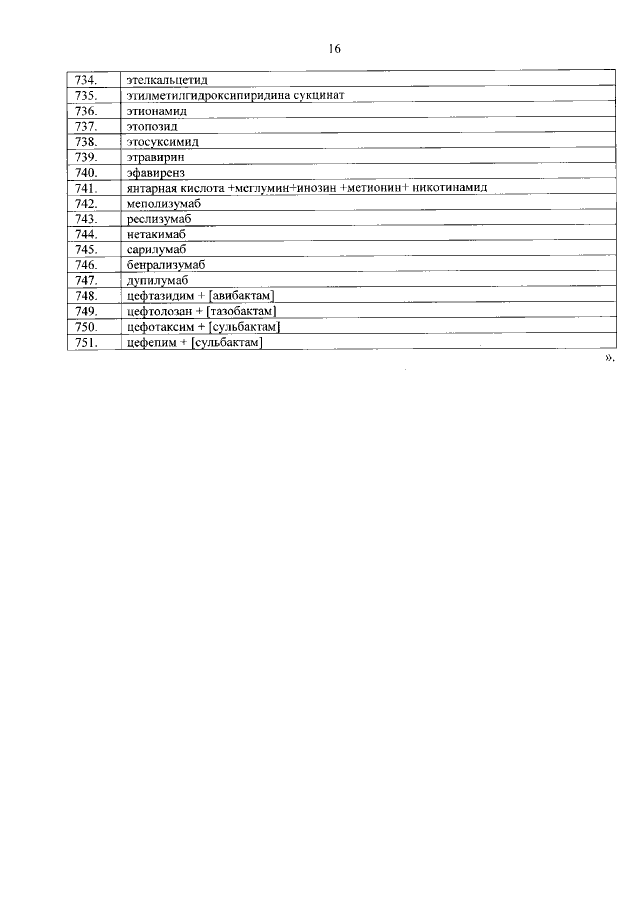 16

| 734. | этелкальцетид |
|---|---|
| 735. | этилметилгидроксипиридина сукцинат |
| 736. | этионамид |
| 737. | этопозид |
| 738. | этосуксимид |
| 739. | этравирин |
| 740. | эфавиренз |
| 741. | янтарная кислота +меглумин+инозин +метионин+ никотинамид |
| 742. | меполизумаб |
| 743. | реслизумаб |
| 744. | нетакимаб |
| 745. | сарилумаб |
| 746. | бенрализумаб |
| 747. | дупилумаб |
| 748. | цефтазидим + [авибактам] |
| 749. | цефтолозан + [тазобактам] |
| 750. | цефотаксим + [сульбактам] |
| 751. | цефепим + [сульбактам] |

».